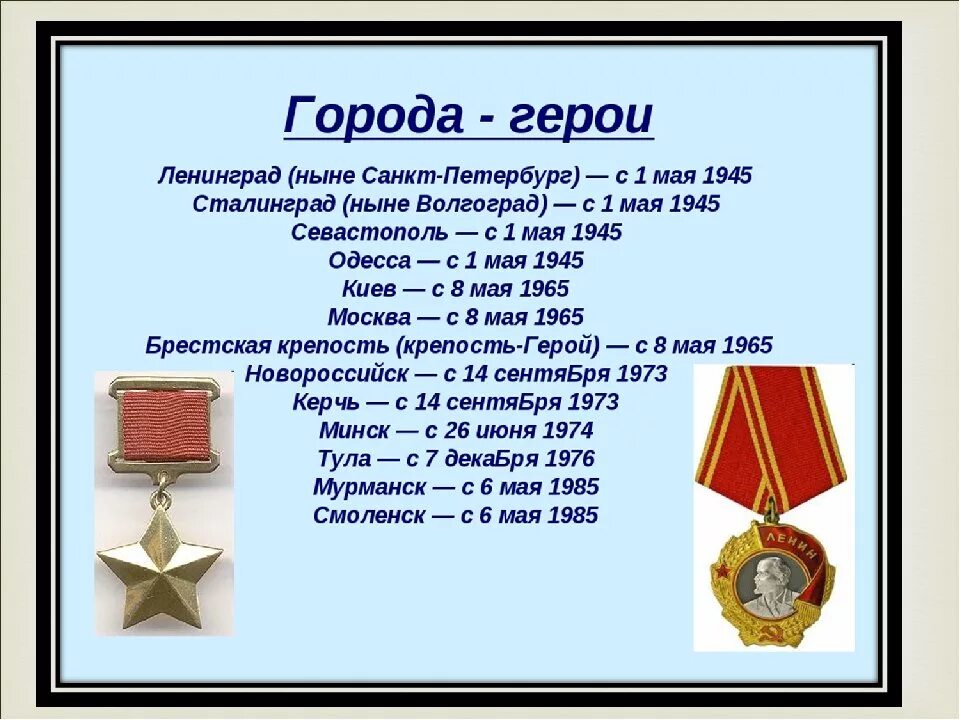 Города - герои

Ленинград (ныне Санкт-Петербург) — с 1 мая 1945
Сталинград (ныне Волгоград) — с 1 мая 1945
Севастополь — с 1 мая 1945
Одесса — с 1 мая 1945
Киев — с 8 мая 1965
Москва — с 8 мая 1965
Брестская крепость (крепость-Герой) — с 8 мая 1965
Новороссийск — с 14 сентяБря 1973
Керчь — с 14 сентяБря 1973
Минск — с 26 июня 1974
Тула — с 7 декаБря 1976
Мурманск — с 6 мая 1985
Смоленск — с 6 мая 1985

ЛЕНИН